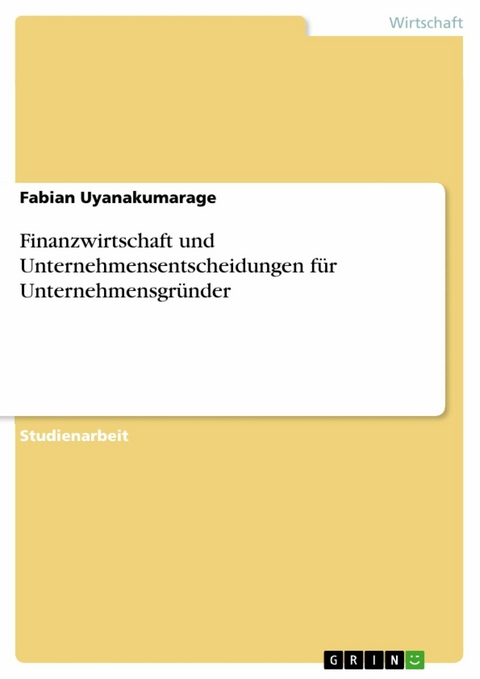 Wirtschaft

Fabian Uyanakumarage

Finanzwirtschaft und Unternehmensentscheidungen für Unternehmensgründer

Studienarbeit

GRIN